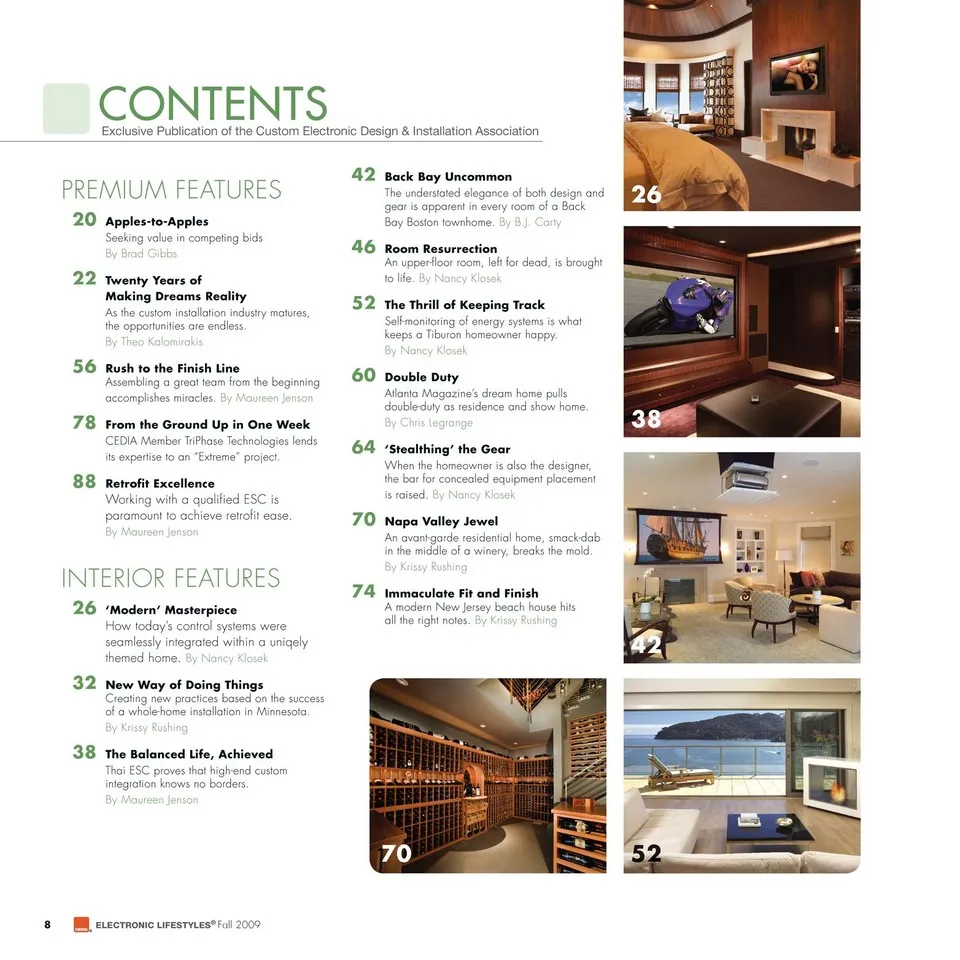 CONTENTS
Exclusive Publication of the Custom Electronic Design & Installation Association

PREMIUM FEATURES

20 Apples-to-Apples
Seeking value in competing bids
By Brad Gibbs

22 Twenty Years of Making Dreams Reality
As the custom installation industry matures, the opportunities are endless.
By Theo Kalomirakis

56 Rush to the Finish Line
Assembling a great team from the beginning accomplishes miracles. By Maureen Jenson

78 From the Ground Up in One Week
CEDIA Member TriPhase Technologies lends its expertise to an "Extreme" project.

88 Retrofit Excellence
Working with a qualified ESC is paramount to achieve retrofit ease.
By Maureen Jenson

INTERIOR FEATURES

26 'Modern' Masterpiece
How today's control systems were seamlessly integrated within a uniqely themed home. By Nancy Klosek

32 New Way of Doing Things
Creating new practices based on the success of a whole-home installation in Minnesota.
By Krissy Rushing

38 The Balanced Life, Achieved
Thai ESC proves that high-end custom integration knows no borders.
By Maureen Jenson

42 Back Bay Uncommon
The understated elegance of both design and gear is apparent in every room of a Back Bay Boston townhome. By B.J. Carty

46 Room Resurrection
An upper-floor room, left for dead, is brought to life. By Nancy Klosek

52 The Thrill of Keeping Track
Self-monitoring of energy systems is what keeps a Tiburon homeowner happy.
By Nancy Klosek

60 Double Duty
Atlanta Magazine's dream home pulls double-duty as residence and show home.
By Chris Legrange

64 'Stealthing' the Gear
When the homeowner is also the designer, the bar for concealed equipment placement is raised. By Nancy Klosek

70 Napa Valley Jewel
An avant-garde residential home, smack-dab in the middle of a winery, breaks the mold.
By Krissy Rushing

74 Immaculate Fit and Finish
A modern New Jersey beach house hits all the right notes. By Krissy Rushing

26

38

42

70

52

8 ELECTRONIC LIFESTYLES® Fall 2009